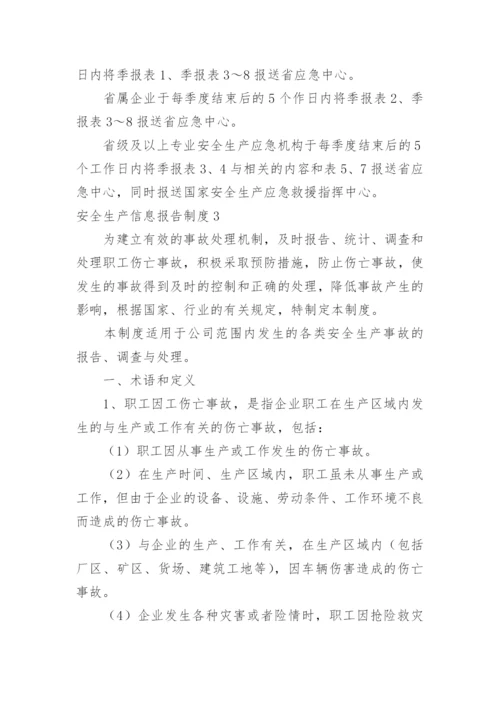 日内将季报表 1、季报表 3～8 报送省应急中心。

省属企业于每季度结束后的 5 个作日内将季报表 2、季报表 3～8 报送省应急中心。

省级及以上专业安全生产应急机构于每季度结束后的 5 个工作日内将季报表 3、4 与相关的内容和表 5、7 报送省应急中心，同时报送国家安全生产应急救援指挥中心。

安全生产信息报告制度 3

为建立有效的事故处理机制，及时报告、统计、调查和处理职工伤亡事故，积极采取预防措施，防止伤亡事故，使发生的事故得到及时的控制和正确的处理，降低事故产生的影响，根据国家、行业的有关规定，特制定本制度。

本制度适用于公司范围内发生的各类安全生产事故的报告、调查与处理。

一、术语和定义

1、职工因工伤亡事故，是指企业职工在生产区域内发生的与生产或工作有关的伤亡事故，包括：

（1）职工因从事生产或工作发生的伤亡事故。

（2）在生产时间、生产区域内，职工虽未从事生产或工作，但由于企业的设备、设施、劳动条件、工作环境不良而造成的伤亡事故。

（3）与企业的生产、工作有关，在生产区域内（包括厂区、矿区、货场、建筑工地等），因车辆伤害造成的伤亡事故。

（4）企业发生各种灾害或者险情时，职工因抢险救灾